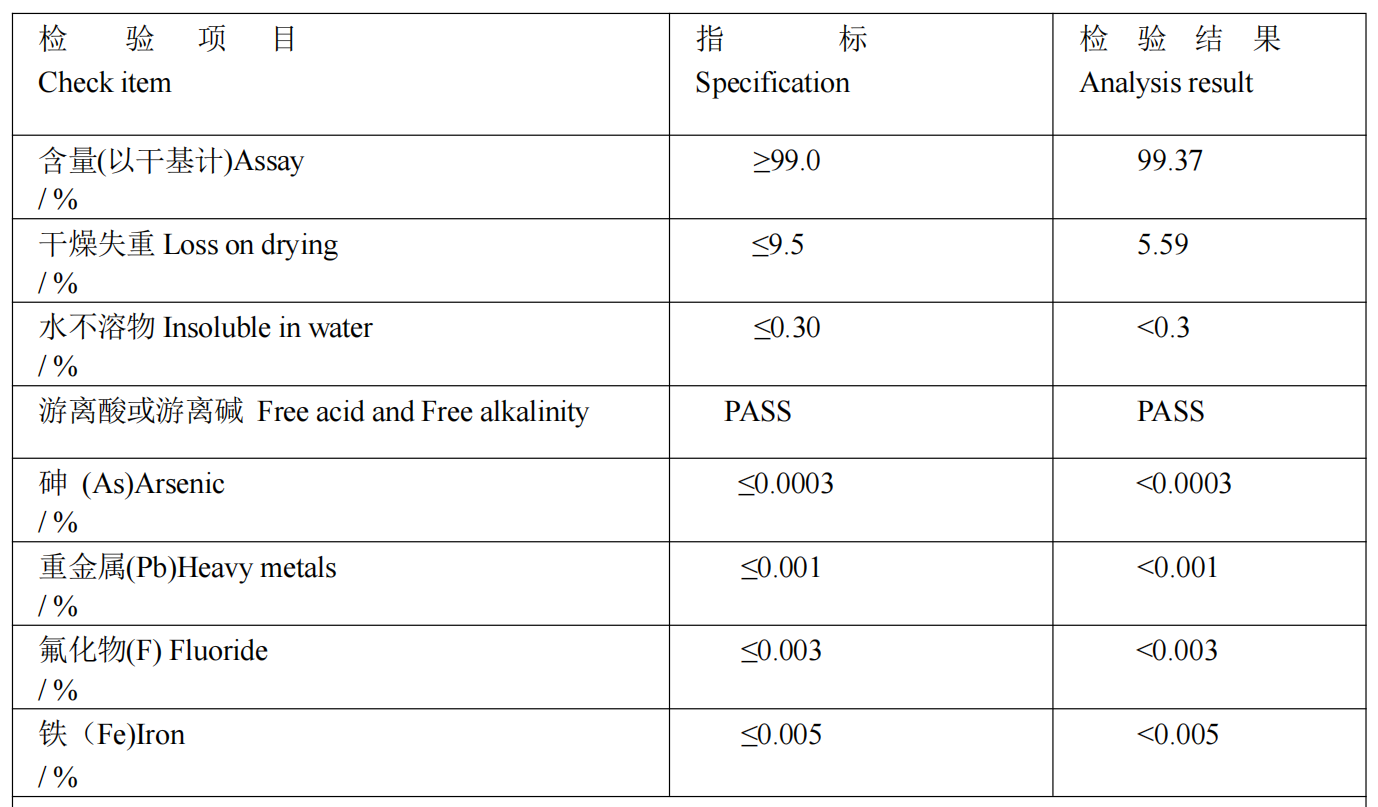 | 检　验　项　目 Check item | 指　　标 Specification | 检 验 结 果 Analysis result |
|---|---|---|
| 含量(以干基计)Assay / % | ≥99.0 | 99.37 |
| 干燥失重 Loss on drying / % | ≤9.5 | 5.59 |
| 水不溶物 Insoluble in water / % | ≤0.30 | <0.3 |
| 游离酸或游离碱 Free acid and Free alkalinity | PASS | PASS |
| 砷 (As)Arsenic / % | ≤0.0003 | <0.0003 |
| 重金属(Pb)Heavy metals / % | ≤0.001 | <0.001 |
| 氟化物(F) Fluoride / % | ≤0.003 | <0.003 |
| 铁（Fe)Iron / % | ≤0.005 | <0.005 |